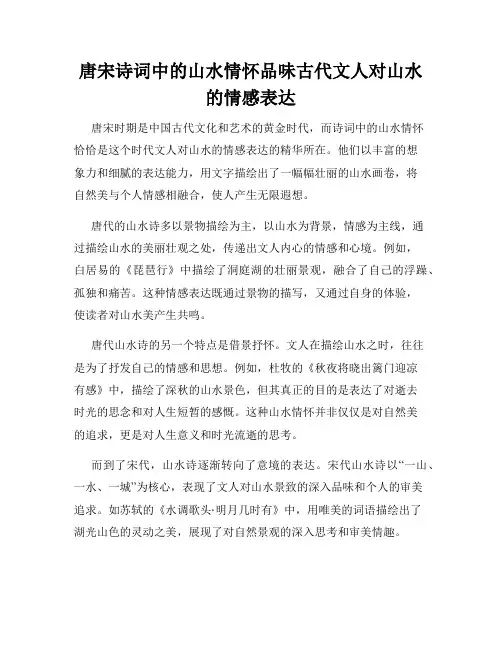 唐宋诗词中的山水情怀品味古代文人对山水的情感表达

唐宋时期是中国古代文化和艺术的黄金时代，而诗词中的山水情怀恰恰是这个时代文人对山水的情感表达的精华所在。他们以丰富的想象力和细腻的表达能力，用文字描绘出了一幅幅壮丽的山水画卷，将自然美与个人情感相融合，使人产生无限遐想。

唐代的山水诗多以景物描绘为主，以山水为背景，情感为主线，通过描绘山水的美丽壮观之处，传递出文人内心的情感和心境。例如，白居易的《琵琶行》中描绘了洞庭湖的壮丽景观，融合了自己的浮躁、孤独和痛苦。这种情感表达既通过景物的描写，又通过自身的体验，使读者对山水美产生共鸣。

唐代山水诗的另一个特点是借景抒怀。文人在描绘山水之时，往往是为了抒发自己的情感和思想。例如，杜牧的《秋夜将晓出篱门迎凉有感》中，描绘了深秋的山水景色，但其真正的目的是表达了对逝去时光的思念和对人生短暂的感慨。这种山水情怀并非仅仅是对自然美的追求，更是对人生意义和时光流逝的思考。

而到了宋代，山水诗逐渐转向了意境的表达。宋代山水诗以“一山、一水、一城”为核心，表现了文人对山水景致的深入品味和个人的审美追求。如苏轼的《水调歌头·明月几时有》中，用唯美的词语描绘出了湖光山色的灵动之美，展现了对自然景观的深入思考和审美情趣。